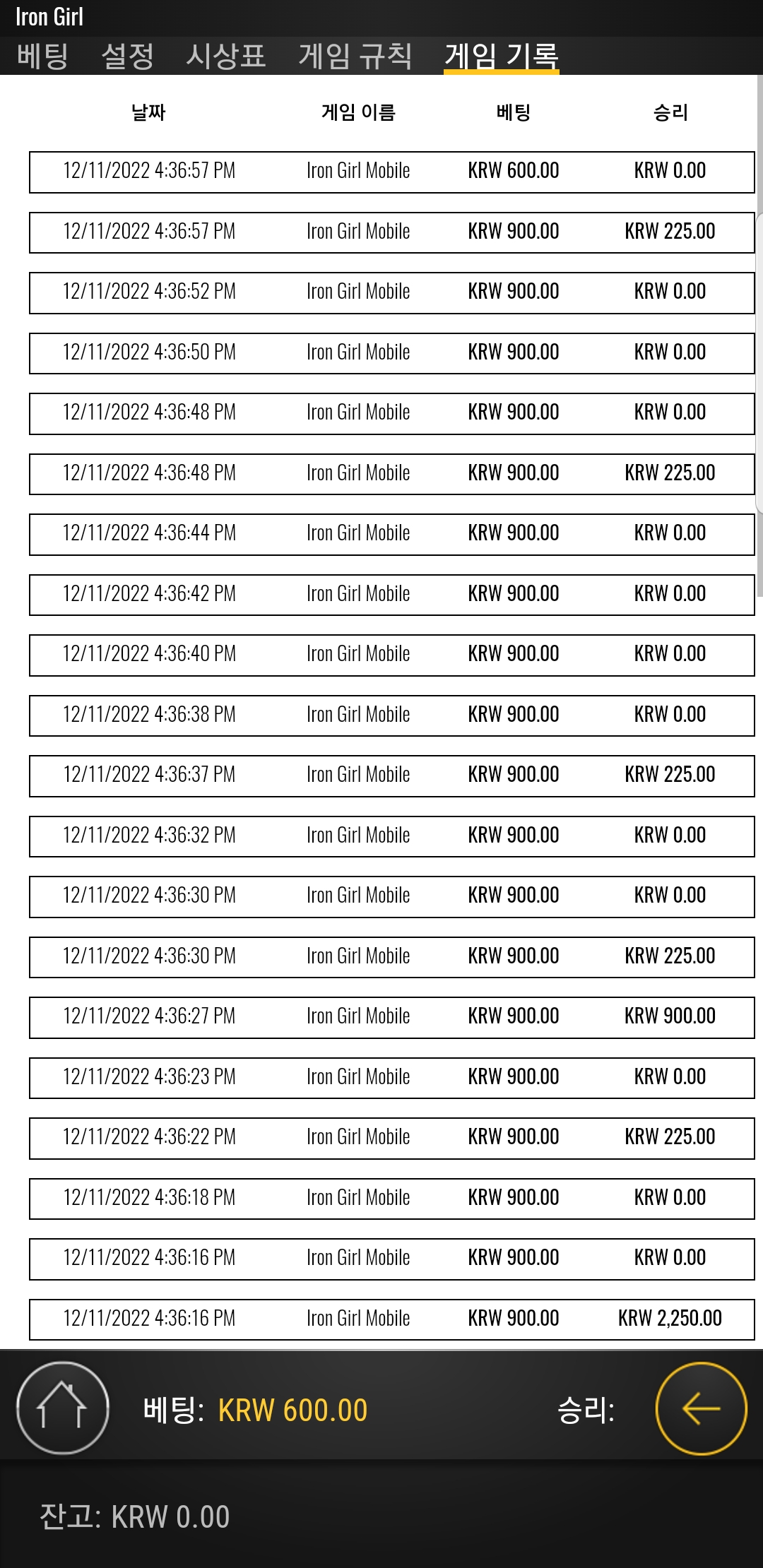 Iron Girl

베팅 설정 시상표 게임 규칙 게임 기록

| 날짜 | 게임 이름 | 베팅 | 승리 |
|---|---|---|---|
| 12/11/2022 4:36:57 PM | Iron Girl Mobile | KRW 600.00 | KRW 0.00 |
| 12/11/2022 4:36:57 PM | Iron Girl Mobile | KRW 900.00 | KRW 225.00 |
| 12/11/2022 4:36:52 PM | Iron Girl Mobile | KRW 900.00 | KRW 0.00 |
| 12/11/2022 4:36:50 PM | Iron Girl Mobile | KRW 900.00 | KRW 0.00 |
| 12/11/2022 4:36:48 PM | Iron Girl Mobile | KRW 900.00 | KRW 0.00 |
| 12/11/2022 4:36:48 PM | Iron Girl Mobile | KRW 900.00 | KRW 225.00 |
| 12/11/2022 4:36:44 PM | Iron Girl Mobile | KRW 900.00 | KRW 0.00 |
| 12/11/2022 4:36:42 PM | Iron Girl Mobile | KRW 900.00 | KRW 0.00 |
| 12/11/2022 4:36:40 PM | Iron Girl Mobile | KRW 900.00 | KRW 0.00 |
| 12/11/2022 4:36:38 PM | Iron Girl Mobile | KRW 900.00 | KRW 0.00 |
| 12/11/2022 4:36:37 PM | Iron Girl Mobile | KRW 900.00 | KRW 225.00 |
| 12/11/2022 4:36:32 PM | Iron Girl Mobile | KRW 900.00 | KRW 0.00 |
| 12/11/2022 4:36:30 PM | Iron Girl Mobile | KRW 900.00 | KRW 0.00 |
| 12/11/2022 4:36:30 PM | Iron Girl Mobile | KRW 900.00 | KRW 225.00 |
| 12/11/2022 4:36:27 PM | Iron Girl Mobile | KRW 900.00 | KRW 900.00 |
| 12/11/2022 4:36:23 PM | Iron Girl Mobile | KRW 900.00 | KRW 0.00 |
| 12/11/2022 4:36:22 PM | Iron Girl Mobile | KRW 900.00 | KRW 225.00 |
| 12/11/2022 4:36:18 PM | Iron Girl Mobile | KRW 900.00 | KRW 0.00 |
| 12/11/2022 4:36:16 PM | Iron Girl Mobile | KRW 900.00 | KRW 0.00 |
| 12/11/2022 4:36:16 PM | Iron Girl Mobile | KRW 900.00 | KRW 2,250.00 |

베팅: KRW 600.00 승리:

잔고: KRW 0.00